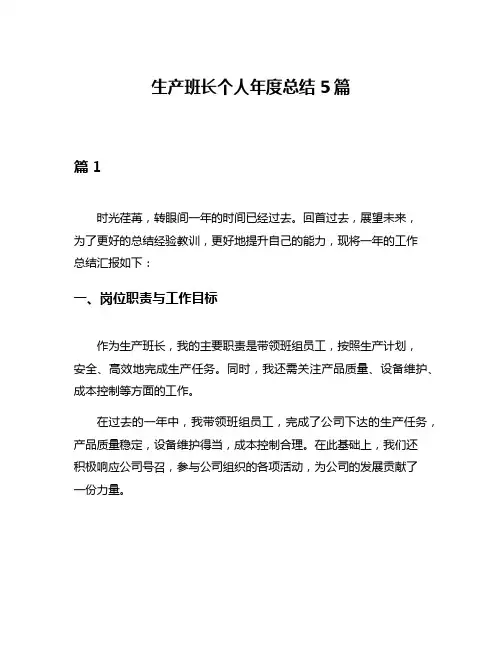 生产班长个人年度总结 5 篇

篇 1

时光荏苒，转眼间一年的时间已经过去。回首过去，展望未来，为了更好的总结经验教训，更好地提升自己的能力，现将一年的工作总结汇报如下：

一、岗位职责与工作目标

作为生产班长，我的主要职责是带领班组员工，按照生产计划，安全、高效地完成生产任务。同时，我还需关注产品质量、设备维护、成本控制等方面的工作。

在过去的一年中，我带领班组员工，完成了公司下达的生产任务，产品质量稳定，设备维护得当，成本控制合理。在此基础上，我们还积极响应公司号召，参与公司组织的各项活动，为公司的发展贡献了一份力量。